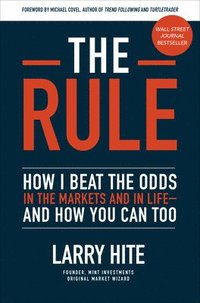 FOREWORD BY MICHAEL COVEL, AUTHOR OF TREND FOLLOWING AND TURTLETRADER

WALL STREET JOURNAL BESTSELLER

THE

RULE

HOW I BEAT THE ODDS IN THE MARKETS AND IN LIFE— AND HOW YOU CAN TOO

LARRY HITE

FOUNDER, MINT INVESTMENTS
ORIGINAL MARKET WIZARD